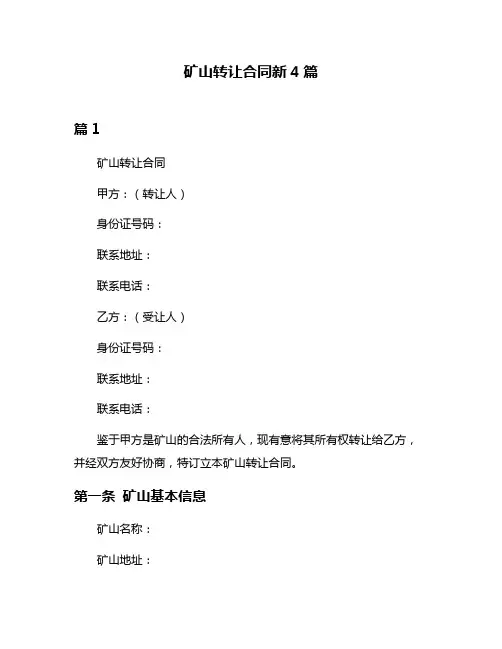 矿山转让合同新 4 篇

篇 1

矿山转让合同

甲方：（转让人）

身份证号码：

联系地址：

联系电话：

乙方：（受让人）

身份证号码：

联系地址：

联系电话：

鉴于甲方是矿山的合法所有人，现有意将其所有权转让给乙方，并经双方友好协商，特订立本矿山转让合同。

第一条 矿山基本信息

矿山名称：

矿山地址：